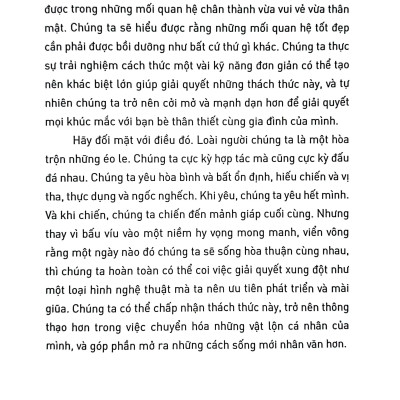 được trong những mối quan hệ chân thành vừa vui vẻ vừa thân mật. Chúng ta sẽ hiểu được rằng những mối quan hệ tốt đẹp cần phải được bồi dưỡng như bất cứ thứ gì khác. Chúng ta thực sự trải nghiệm cách thức một vài kỹ năng đơn giản có thể tạo nên khác biệt lớn giúp giải quyết những thách thức này, và tự nhiên chúng ta trở nên cởi mở và mạnh dạn hơn để giải quyết mọi khúc mắc với bạn bè thân thiết cùng gia đình của mình.

Hãy đối mặt với điều đó. Loài người chúng ta là một hòa trộn những éo le. Chúng ta cực kỳ hợp tác mà cũng cực kỳ đấu đá nhau. Chúng ta yêu hòa bình và bất ổn định, hiếu chiến và vị tha, thực dụng và ngốc nghếch. Khi yêu, chúng ta yêu hết mình. Và khi chiến, chúng ta chiến đến mảnh giáp cuối cùng. Nhưng thay vì bấu víu vào một niềm hy vọng mong manh, viển vông rằng một ngày nào đó chúng ta sẽ sống hòa thuận cùng nhau, thì chúng ta hoàn toàn có thể coi việc giải quyết xung đột như một loại hình nghệ thuật mà ta nên ưu tiên phát triển và mài giũa. Chúng ta có thể chấp nhận thách thức này, trở nên thông thạo hơn trong việc chuyển hóa những vật lộn cá nhân của mình, và góp phần mở ra những cách sống mới nhân văn hơn.